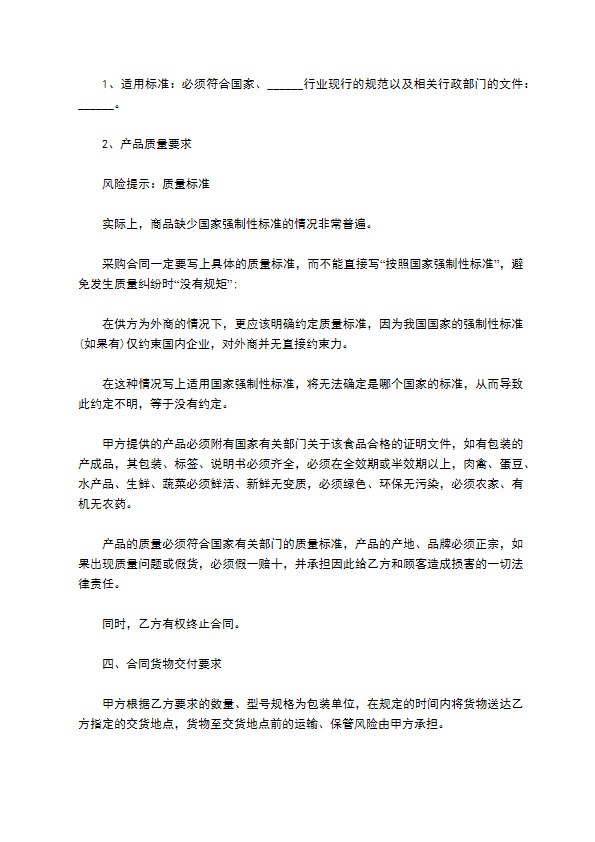 1、适用标准：必须符合国家、______行业现行的规范以及相关行政部门的文件：______。

2、产品质量要求

风险提示：质量标准

实际上，商品缺少国家强制性标准的情况非常普遍。

采购合同一定要写上具体的质量标准，而不能直接写“按照国家强制性标准”，避免发生质量纠纷时“没有规矩”：

在供方为外商的情况下，更应该明确约定质量标准，因为我国国家的强制性标准(如果有)仅约束国内企业，对外商并无直接约束力。

在这种情况写上适用国家强制性标准，将无法确定是哪个国家的标准，从而导致此约定不明，等于没有约定。

甲方提供的产品必须附有国家有关部门关于该食品合格的证明文件，如有包装的产成品，其包装、标签、说明书必须齐全，必须在全效期或半效期以上，肉禽、蛋豆、水产品、生鲜、蔬菜必须鲜活、新鲜无变质，必须绿色、环保无污染，必须农家、有机无农药。

产品的质量必须符合国家有关部门的质量标准，产品的产地、品牌必须正宗，如果出现质量问题或假货，必须假一赔十，并承担因此给乙方和顾客造成损害的一切法律责任。

同时，乙方有权终止合同。

四、合同货物交付要求

甲方根据乙方要求的数量、型号规格为包装单位，在规定的时间内将货物送达乙方指定的交货地点，货物至交货地点前的运输、保管风险由甲方承担。